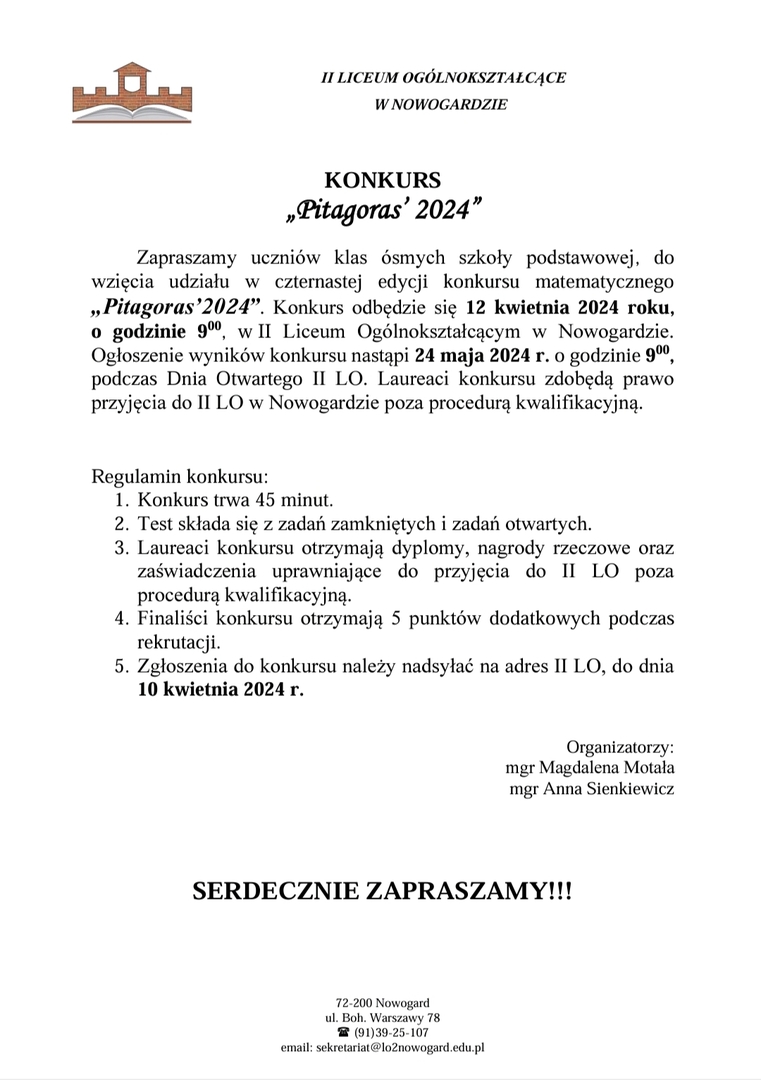 II LICEUM OGÓLNOKSZTAŁCĄCE
W NOWOGARDZIE

KONKURS
„Pitagoras' 2024"

Zapraszamy uczniów klas ósmych szkoły podstawowej, do wzięcia udziału w czternastej edycji konkursu matematycznego „Pitagoras'2024". Konkurs odbędzie się 12 kwietnia 2024 roku, o godzinie $9^{00}$, w II Liceum Ogólnokształcącym w Nowogardzie. Ogłoszenie wyników konkursu nastąpi 24 maja 2024 r. o godzinie $9^{00}$, podczas Dnia Otwartego II LO. Laureaci konkursu zdobędą prawo przyjęcia do II LO w Nowogardzie poza procedurą kwalifikacyjną.

Regulamin konkursu:
1. Konkurs trwa 45 minut.
2. Test składa się z zadań zamkniętych i zadań otwartych.
3. Laureaci konkursu otrzymają dyplomy, nagrody rzeczowe oraz zaświadczenia uprawniające do przyjęcia do II LO poza procedurą kwalifikacyjną.
4. Finaliści konkursu otrzymają 5 punktów dodatkowych podczas rekrutacji.
5. Zgłoszenia do konkursu należy nadsyłać na adres II LO, do dnia 10 kwietnia 2024 r.

Organizatorzy:
mgr Magdalena Motała
mgr Anna Sienkiewicz

SERDECZNIE ZAPRASZAMY!!!

72-200 Nowogard
ul. Boh. Warszawy 78
☎ (91)39-25-107
email: sekretariat@lo2nowogard.edu.pl